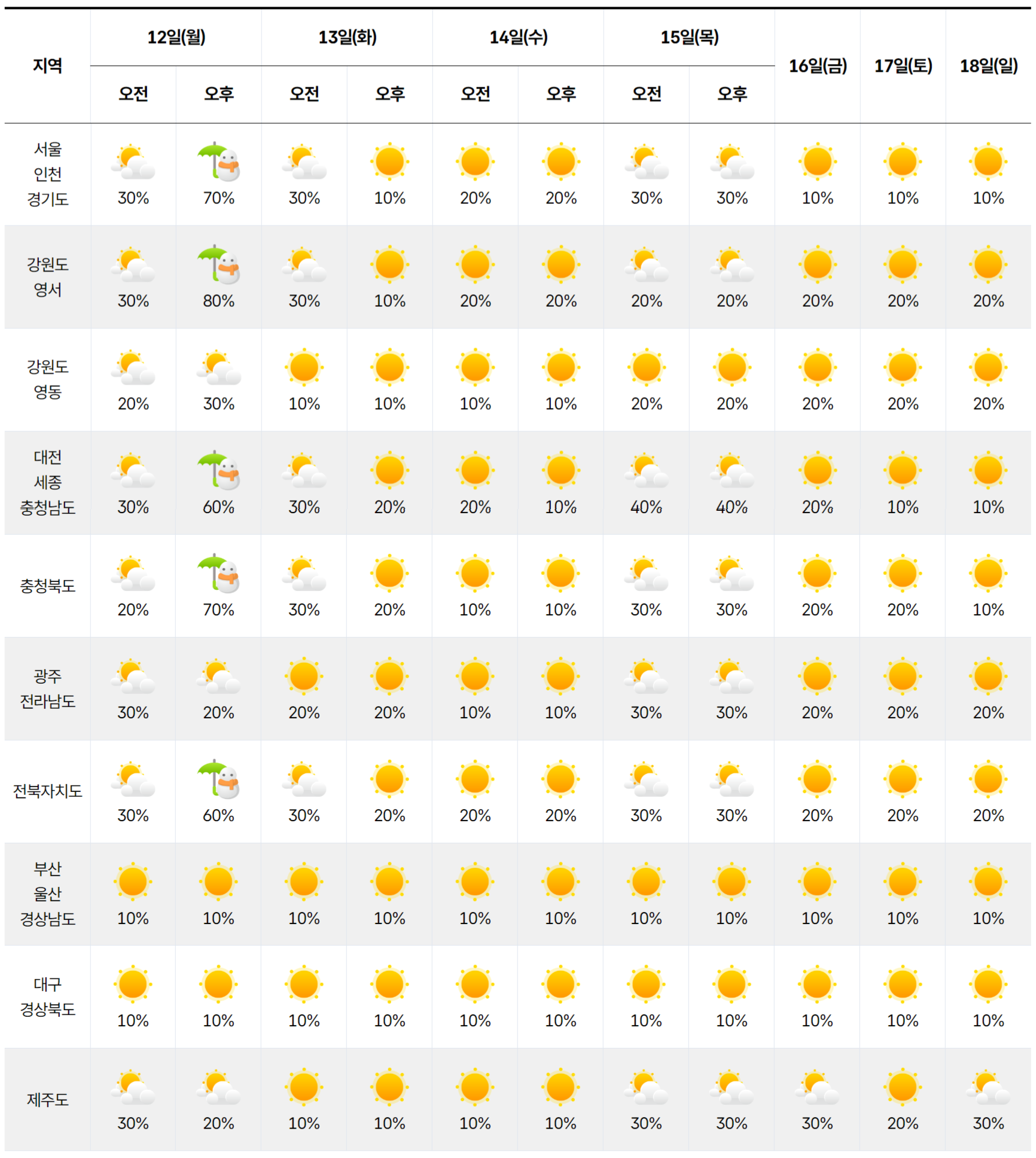 | 지역 | 12일(월) 오전 | 12일(월) 오후 | 13일(화) 오전 | 13일(화) 오후 | 14일(수) 오전 | 14일(수) 오후 | 15일(목) 오전 | 15일(목) 오후 | 16일(금) | 17일(토) | 18일(일) |
|---|---|---|---|---|---|---|---|---|---|---|---|
| 서울 인천 경기도 | 30% | 70% | 30% | 10% | 20% | 20% | 30% | 30% | 10% | 10% | 10% |
| 강원도 영서 | 30% | 80% | 30% | 10% | 20% | 20% | 20% | 20% | 20% | 20% | 20% |
| 강원도 영동 | 20% | 30% | 10% | 10% | 10% | 10% | 20% | 20% | 20% | 20% | 20% |
| 대전 세종 충청남도 | 30% | 60% | 30% | 20% | 20% | 10% | 40% | 40% | 20% | 10% | 10% |
| 충청북도 | 20% | 70% | 30% | 20% | 10% | 10% | 30% | 30% | 20% | 20% | 10% |
| 광주 전라남도 | 30% | 20% | 20% | 20% | 10% | 10% | 30% | 30% | 20% | 20% | 20% |
| 전북자치도 | 30% | 60% | 30% | 20% | 20% | 20% | 30% | 30% | 20% | 20% | 20% |
| 부산 울산 경상남도 | 10% | 10% | 10% | 10% | 10% | 10% | 10% | 10% | 10% | 10% | 10% |
| 대구 경상북도 | 10% | 10% | 10% | 10% | 10% | 10% | 10% | 10% | 10% | 10% | 10% |
| 제주도 | 30% | 20% | 10% | 10% | 10% | 10% | 30% | 30% | 30% | 20% | 30% |